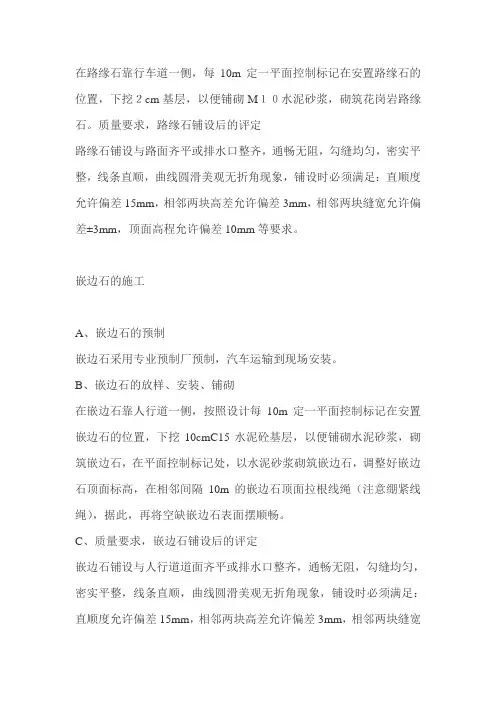 在路缘石靠行车道一侧，每 10m 定一平面控制标记在安置路缘石的位置，下挖 2 cm 基层，以便铺砌 M 1 0 水泥砂浆，砌筑花岗岩路缘石。质量要求，路缘石铺设后的评定

路缘石铺设与路面齐平或排水口整齐，通畅无阻，勾缝均匀，密实平整，线条直顺，曲线圆滑美观无折角现象，铺设时必须满足：直顺度允许偏差 15mm，相邻两块高差允许偏差 3mm，相邻两块缝宽允许偏差±3mm，顶面高程允许偏差 10mm 等要求。

嵌边石的施工

A、嵌边石的预制

嵌边石采用专业预制厂预制，汽车运输到现场安装。

B、嵌边石的放样、安装、铺砌

在嵌边石靠人行道一侧，按照设计每 10m 定一平面控制标记在安置嵌边石的位置，下挖 10cmC15 水泥砼基层，以便铺砌水泥砂浆，砌筑嵌边石，在平面控制标记处，以水泥砂浆砌筑嵌边石，调整好嵌边石顶面标高，在相邻间隔 10m 的嵌边石顶面拉根线绳（注意绷紧线绳），据此，再将空缺嵌边石表面摆顺畅。

C、质量要求，嵌边石铺设后的评定

嵌边石铺设与人行道道面齐平或排水口整齐，通畅无阻，勾缝均匀，密实平整，线条直顺，曲线圆滑美观无折角现象，铺设时必须满足：直顺度允许偏差 15mm，相邻两块高差允许偏差 3mm，相邻两块缝宽